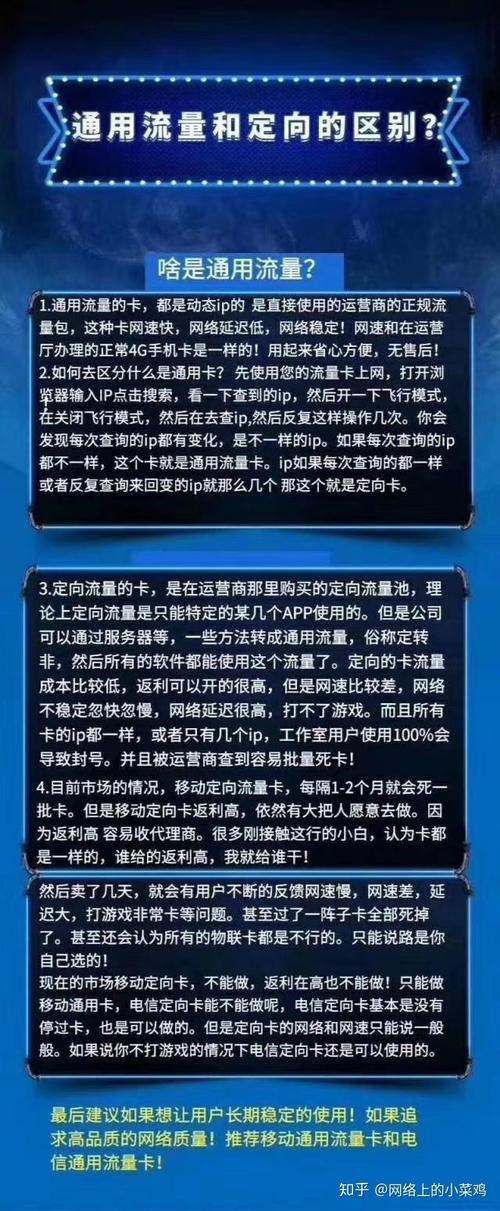 通用流量和定向的区别？

啥是通用流量？

1.通用流量的卡，都是动态ip的 是直接使用的运营商的正规流量包，这种卡网速快，网络延迟低，网络稳定！网速和在运营厅办理的正常4G手机卡是一样的！用起来省心方便，无售后！
2.如何去区分什么是通用卡？先使用您的流量卡上网，打开浏览器输入IP点击搜索，看一下查到的ip，然后开一下飞行模式，在关闭飞行模式，然后在去查ip,然后反复这样操作几次。你会发现每次查询的ip都有变化，是不一样的ip。如果每次查询的ip都不一样，这个卡就是通用流量卡。ip如果每次查询的都一样或者反复查询来回变的ip就那么几个 那这个就是定向卡。

3.定向流量的卡，是在运营商那里购买的定向流量池，理论上定向流量是只能特定的某几个APP使用的。但是公司可以通过服务器等，一些方法转成通用流量，俗称定转非，然后所有的软件都能使用这个流量了。定向的卡流量成本比较低，返利可以开的很高，但是网速比较差，网络不稳定忽快忽慢，网络延迟很高，打不了游戏。而且所有卡的ip都一样，或者只有几个ip，工作室用户使用100%会导致封号。并且被运营商查到容易批量死卡！
4.目前市场的情况，移动定向流量卡，每隔1-2个月就会死一批卡。但是移动定向卡返利高，依然有大把人愿意去做。因为返利高 容易收代理商。很多刚接触这行的小白，认为卡都是一样的，谁给的返利高，我就给谁干！

然后卖了几天，就会有用户不断的反馈网速慢，网速差，延迟大，打游戏非常卡等问题。甚至过了一阵子卡全部死掉了。甚至还会认为所有的物联卡都是不行的。只能说路是你自己选的！
现在的市场移动定向卡，不能做，返利在高也不能做！只能做移动通用卡，电信定向卡能不能做呢，电信定向卡基本是没有停过卡，也是可以做的。但是定向卡的网络和网速只能说一般般。如果说你不打游戏的情况下电信定向卡还是可以使用的。

最后建议如果想让用户长期稳定的使用！如果追求高品质的网络质量！推荐移动通用流量卡和电信通用流量卡！

知乎 @网络上的小菜鸡